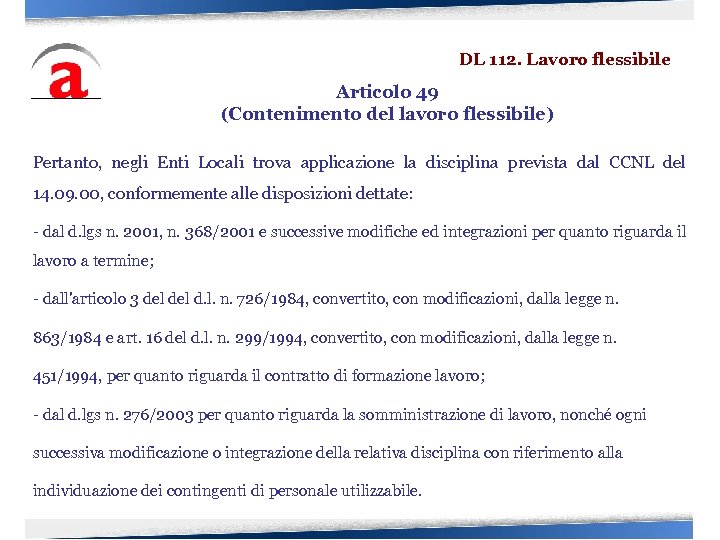 a

DL 112. Lavoro flessibile

Articolo 49
(Contenimento del lavoro flessibile)

Pertanto, negli Enti Locali trova applicazione la disciplina prevista dal CCNL del 14.09.00, conformemente alle disposizioni dettate:

- dal d.lgs n. 2001, n. 368/2001 e successive modifiche ed integrazioni per quanto riguarda il lavoro a termine;

- dall'articolo 3 del del d.l. n. 726/1984, convertito, con modificazioni, dalla legge n. 863/1984 e art. 16 del d.l. n. 299/1994, convertito, con modificazioni, dalla legge n. 451/1994, per quanto riguarda il contratto di formazione lavoro;

- dal d.lgs n. 276/2003 per quanto riguarda la somministrazione di lavoro, nonché ogni successiva modificazione o integrazione della relativa disciplina con riferimento alla individuazione dei contingenti di personale utilizzabile.